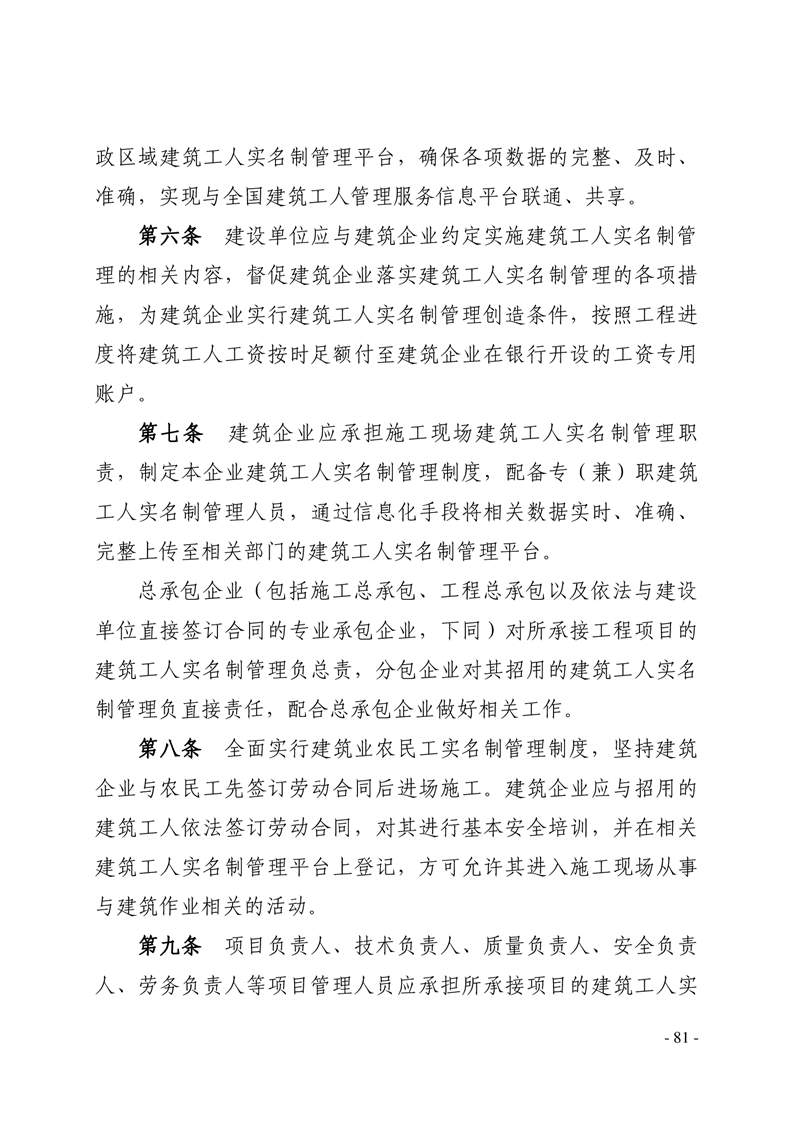 政区域建筑工人实名制管理平台，确保各项数据的完整、及时、准确，实现与全国建筑工人管理服务信息平台联通、共享。

第六条　建设单位应与建筑企业约定实施建筑工人实名制管理的相关内容，督促建筑企业落实建筑工人实名制管理的各项措施，为建筑企业实行建筑工人实名制管理创造条件，按照工程进度将建筑工人工资按时足额付至建筑企业在银行开设的工资专用账户。

第七条　建筑企业应承担施工现场建筑工人实名制管理职责，制定本企业建筑工人实名制管理制度，配备专（兼）职建筑工人实名制管理人员，通过信息化手段将相关数据实时、准确、完整上传至相关部门的建筑工人实名制管理平台。

总承包企业（包括施工总承包、工程总承包以及依法与建设单位直接签订合同的专业承包企业，下同）对所承接工程项目的建筑工人实名制管理负总责，分包企业对其招用的建筑工人实名制管理负直接责任，配合总承包企业做好相关工作。

第八条　全面实行建筑业农民工实名制管理制度，坚持建筑企业与农民工先签订劳动合同后进场施工。建筑企业应与招用的建筑工人依法签订劳动合同，对其进行基本安全培训，并在相关建筑工人实名制管理平台上登记，方可允许其进入施工现场从事与建筑作业相关的活动。

第九条　项目负责人、技术负责人、质量负责人、安全负责人、劳务负责人等项目管理人员应承担所承接项目的建筑工人实

- 81 -